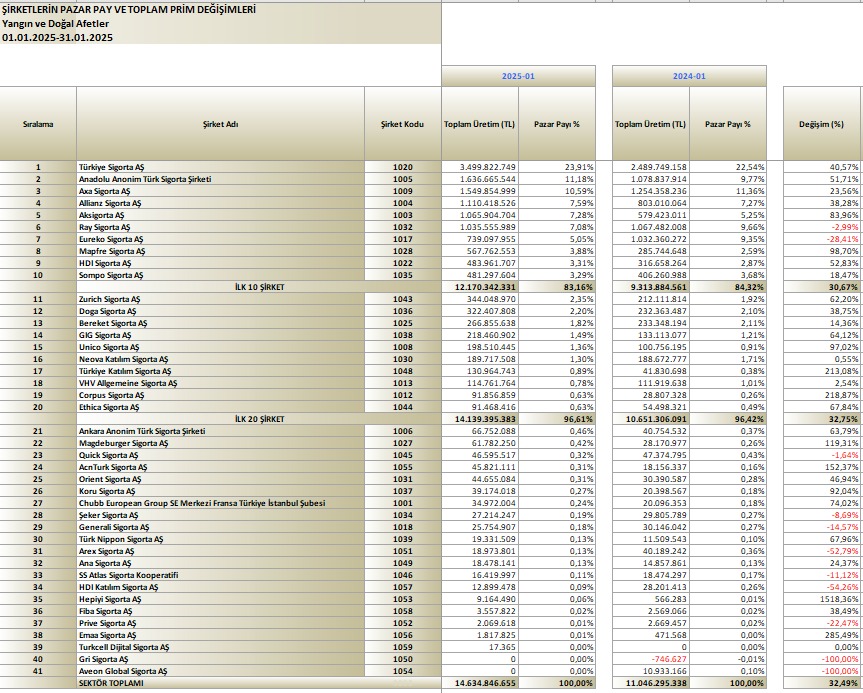 ŞİRKETLERİN PAZAR PAY VE TOPLAM PRİM DEĞİŞİMLERİ
Yangın ve Doğal Afetler
01.01.2025-31.01.2025

| | | | 2025-01 | | 2024-01 | | |
|---|---|---|---|---|---|---|---|
| Sıralama | Şirket Adı | Şirket Kodu | Toplam Üretim (TL) | Pazar Payı % | Toplam Üretim (TL) | Pazar Payı % | Değişim (%) |
| 1 | Türkiye Sigorta AŞ | 1020 | 3.499.822.749 | 23,91% | 2.489.749.158 | 22,54% | 40,57% |
| 2 | Anadolu Anonim Türk Sigorta Şirketi | 1005 | 1.636.665.544 | 11,18% | 1.078.837.914 | 9,77% | 51,71% |
| 3 | Axa Sigorta AŞ | 1009 | 1.549.854.999 | 10,59% | 1.254.358.236 | 11,36% | 23,56% |
| 4 | Allianz Sigorta AŞ | 1004 | 1.110.418.526 | 7,59% | 803.010.064 | 7,27% | 38,28% |
| 5 | Aksigorta AŞ | 1003 | 1.065.904.704 | 7,28% | 579.423.011 | 5,25% | 83,96% |
| 6 | Ray Sigorta AŞ | 1032 | 1.035.555.989 | 7,08% | 1.067.482.008 | 9,66% | -2,99% |
| 7 | Eureko Sigorta AŞ | 1017 | 739.097.955 | 5,05% | 1.032.360.272 | 9,35% | -28,41% |
| 8 | Mapfre Sigorta AŞ | 1028 | 567.762.553 | 3,88% | 285.744.648 | 2,59% | 98,70% |
| 9 | HDI Sigorta AŞ | 1022 | 483.961.707 | 3,31% | 316.658.264 | 2,87% | 52,83% |
| 10 | Sompo Sigorta AŞ | 1035 | 481.297.604 | 3,29% | 406.260.988 | 3,68% | 18,47% |
| | İLK 10 ŞİRKET | | 12.170.342.331 | 83,16% | 9.313.884.561 | 84,32% | 30,67% |
| 11 | Zurich Sigorta AŞ | 1043 | 344.048.970 | 2,35% | 212.111.814 | 1,92% | 62,20% |
| 12 | Doga Sigorta AŞ | 1036 | 322.407.808 | 2,20% | 232.363.487 | 2,10% | 38,75% |
| 13 | Bereket Sigorta AŞ | 1025 | 266.855.638 | 1,82% | 233.348.194 | 2,11% | 14,36% |
| 14 | GIG Sigorta AŞ | 1038 | 218.460.902 | 1,49% | 133.113.077 | 1,21% | 64,12% |
| 15 | Unico Sigorta AŞ | 1008 | 198.510.445 | 1,36% | 100.756.195 | 0,91% | 97,02% |
| 16 | Neova Katılım Sigorta AŞ | 1030 | 189.717.508 | 1,30% | 188.672.777 | 1,71% | 0,55% |
| 17 | Türkiye Katılım Sigorta AŞ | 1048 | 130.964.743 | 0,89% | 41.830.698 | 0,38% | 213,08% |
| 18 | VHV Allgemeine Sigorta AŞ | 1013 | 114.761.764 | 0,78% | 111.919.638 | 1,01% | 2,54% |
| 19 | Corpus Sigorta AŞ | 1012 | 91.856.859 | 0,63% | 28.807.328 | 0,26% | 218,87% |
| 20 | Ethica Sigorta AŞ | 1044 | 91.468.416 | 0,63% | 54.498.321 | 0,49% | 67,84% |
| | İLK 20 ŞİRKET | | 14.139.395.383 | 96,61% | 10.651.306.091 | 96,42% | 32,75% |
| 21 | Ankara Anonim Türk Sigorta Şirketi | 1006 | 66.752.088 | 0,46% | 40.754.532 | 0,37% | 63,79% |
| 22 | Magdeburger Sigorta AŞ | 1027 | 61.782.250 | 0,42% | 28.170.977 | 0,26% | 119,31% |
| 23 | Quick Sigorta AŞ | 1045 | 46.595.517 | 0,32% | 47.374.795 | 0,43% | -1,64% |
| 24 | AcnTurk Sigorta AŞ | 1055 | 45.821.111 | 0,31% | 18.156.337 | 0,16% | 152,37% |
| 25 | Orient Sigorta AŞ | 1031 | 44.655.084 | 0,31% | 30.390.587 | 0,28% | 46,94% |
| 26 | Koru Sigorta AŞ | 1037 | 39.174.018 | 0,27% | 20.398.567 | 0,18% | 92,04% |
| 27 | Chubb European Group SE Merkezi Fransa Türkiye İstanbul Şubesi | 1001 | 34.972.004 | 0,24% | 20.096.353 | 0,18% | 74,02% |
| 28 | Şeker Sigorta AŞ | 1034 | 27.214.247 | 0,19% | 29.805.789 | 0,27% | -8,69% |
| 29 | Generali Sigorta AŞ | 1018 | 25.754.907 | 0,18% | 30.146.042 | 0,27% | -14,57% |
| 30 | Türk Nippon Sigorta AŞ | 1039 | 19.331.509 | 0,13% | 11.509.543 | 0,10% | 67,96% |
| 31 | Arex Sigorta AŞ | 1051 | 18.973.801 | 0,13% | 40.189.242 | 0,36% | -52,79% |
| 32 | Ana Sigorta AŞ | 1049 | 18.478.141 | 0,13% | 14.857.861 | 0,13% | 24,37% |
| 33 | SS Atlas Sigorta Kooperatifi | 1046 | 16.419.997 | 0,11% | 18.474.297 | 0,17% | -11,12% |
| 34 | HDI Katılım Sigorta AŞ | 1057 | 12.899.478 | 0,09% | 28.201.413 | 0,26% | -54,26% |
| 35 | Hepiyi Sigorta AŞ | 1053 | 9.164.490 | 0,06% | 566.283 | 0,01% | 1518,36% |
| 36 | Fiba Sigorta AŞ | 1058 | 3.557.822 | 0,02% | 2.569.066 | 0,02% | 38,49% |
| 37 | Prive Sigorta AŞ | 1052 | 2.069.618 | 0,01% | 2.669.457 | 0,02% | -22,47% |
| 38 | Emaa Sigorta AŞ | 1056 | 1.817.825 | 0,01% | 471.568 | 0,00% | 285,49% |
| 39 | Turkcell Dijital Sigorta AŞ | 1059 | 17.365 | 0,00% | 0 | 0,00% | 0,00% |
| 40 | Gri Sigorta AŞ | 1050 | 0 | 0,00% | -746.627 | -0,01% | -100,00% |
| 41 | Aveon Global Sigorta AŞ | 1054 | 0 | 0,00% | 10.933.166 | 0,10% | -100,00% |
| | SEKTÖR TOPLAMI | | 14.634.846.655 | 100,00% | 11.046.295.338 | 100,00% | 32,49% |